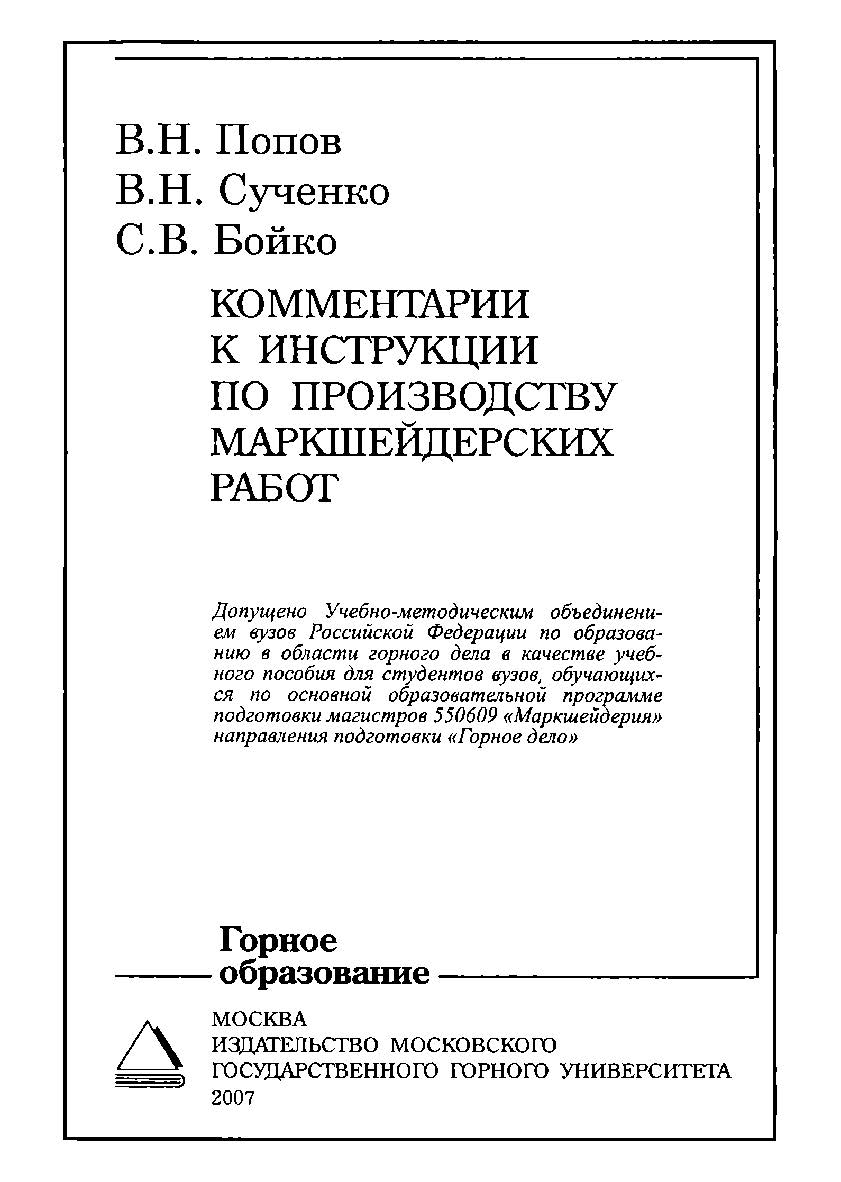 В.Н. Попов
В.Н. Сученко
С.В. Бойко

КОММЕНТАРИИ К ИНСТРУКЦИИ ПО ПРОИЗВОДСТВУ МАРКШЕЙДЕРСКИХ РАБОТ

Допущено Учебно-методическим объединением вузов Российской Федерации по образованию в области горного дела в качестве учебного пособия для студентов вузов, обучающихся по основной образовательной программе подготовки магистров 550609 «Маркшейдерия» направления подготовки «Горное дело»

Горное образование

МОСКВА
ИЗДАТЕЛЬСТВО МОСКОВСКОГО ГОСУДАРСТВЕННОГО ГОРНОГО УНИВЕРСИТЕТА
2007